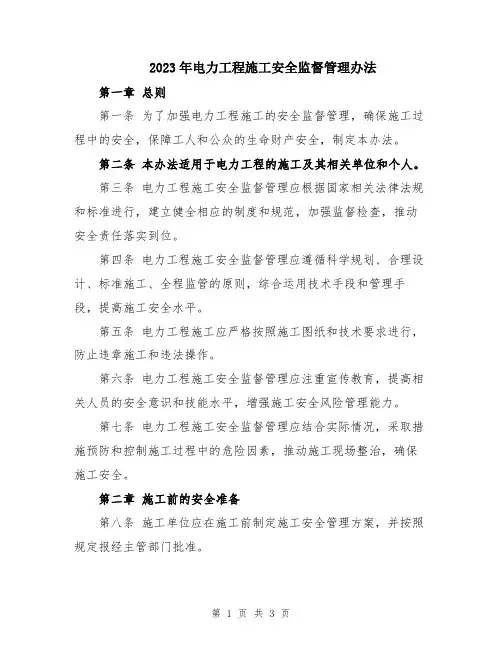 2023年电力工程施工安全监督管理办法

第一章 总则

第一条 为了加强电力工程施工的安全监督管理，确保施工过程中的安全，保障工人和公众的生命财产安全，制定本办法。

第二条 本办法适用于电力工程的施工及其相关单位和个人。

第三条 电力工程施工安全监督管理应根据国家相关法律法规和标准进行，建立健全相应的制度和规范，加强监督检查，推动安全责任落实到位。

第四条 电力工程施工安全监督管理应遵循科学规划、合理设计、标准施工、全程监管的原则，综合运用技术手段和管理手段，提高施工安全水平。

第五条 电力工程施工应严格按照施工图纸和技术要求进行，防止违章施工和违法操作。

第六条 电力工程施工安全监督管理应注重宣传教育，提高相关人员的安全意识和技能水平，增强施工安全风险管理能力。

第七条 电力工程施工安全监督管理应结合实际情况，采取措施预防和控制施工过程中的危险因素，推动施工现场整治，确保施工安全。

第二章 施工前的安全准备

第八条 施工单位应在施工前制定施工安全管理方案，并按照规定报经主管部门批准。

第 1 页 共 3 页